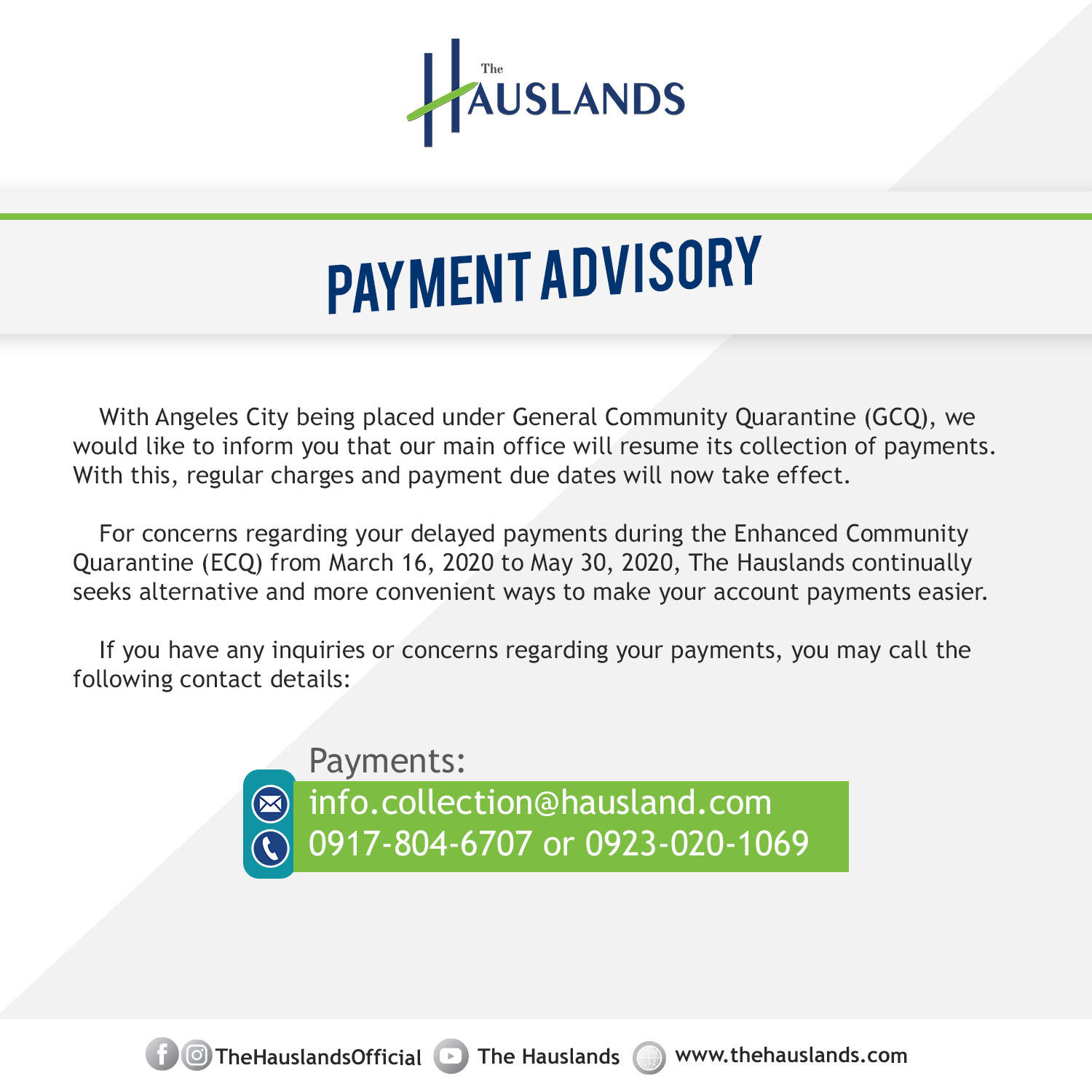 The HAUSLANDS

PAYMENT ADVISORY

With Angeles City being placed under General Community Quarantine (GCQ), we would like to inform you that our main office will resume its collection of payments. With this, regular charges and payment due dates will now take effect.

For concerns regarding your delayed payments during the Enhanced Community Quarantine (ECQ) from March 16, 2020 to May 30, 2020, The Hauslands continually seeks alternative and more convenient ways to make your account payments easier.

If you have any inquiries or concerns regarding your payments, you may call the following contact details:

Payments:
info.collection@hausland.com
0917-804-6707 or 0923-020-1069

TheHauslandsOfficial The Hauslands www.thehauslands.com